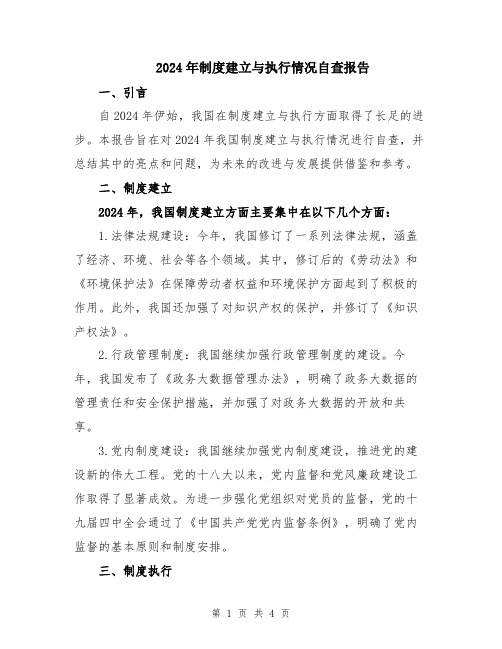 2024年制度建立与执行情况自查报告

一、引言

自2024年伊始，我国在制度建立与执行方面取得了长足的进步。本报告旨在对2024年我国制度建立与执行情况进行自查，并总结其中的亮点和问题，为未来的改进与发展提供借鉴和参考。

二、制度建立

2024年，我国制度建立方面主要集中在以下几个方面：

1.法律法规建设：今年，我国修订了一系列法律法规，涵盖了经济、环境、社会等各个领域。其中，修订后的《劳动法》和《环境保护法》在保障劳动者权益和环境保护方面起到了积极的作用。此外，我国还加强了对知识产权的保护，并修订了《知识产权法》。

2.行政管理制度：我国继续加强行政管理制度的建设。今年，我国发布了《政务大数据管理办法》，明确了政务大数据的管理责任和安全保护措施，并加强了对政务大数据的开放和共享。

3.党内制度建设：我国继续加强党内制度建设，推进党的建设新的伟大工程。党的十八大以来，党内监督和党风廉政建设工作取得了显著成效。为进一步强化党组织对党员的监督，党的十九届四中全会通过了《中国共产党党内监督条例》，明确了党内监督的基本原则和制度安排。

三、制度执行

第 1 页 共 4 页